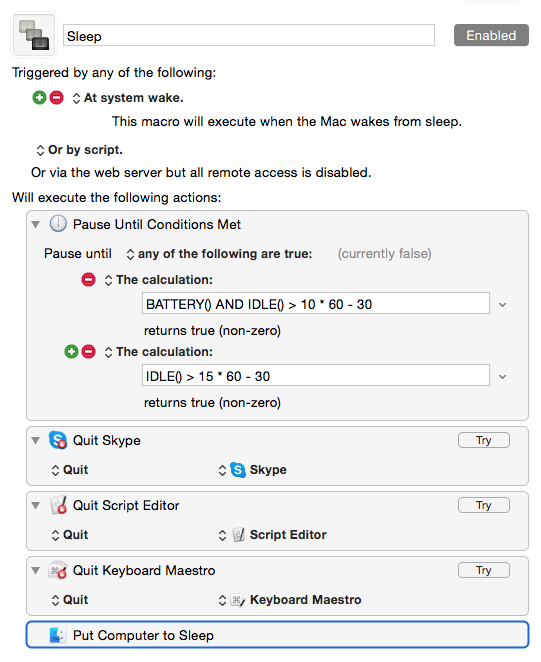 Sleep

Enabled

Triggered by any of the following:

At system wake.

This macro will execute when the Mac wakes from sleep.

Or by script.

Or via the web server but all remote access is disabled.

Will execute the following actions:

Pause Until Conditions Met

Pause until any of the following are true: (currently false)

The calculation:

BATTERY() AND IDLE() > 10 * 60 - 30

returns true (non-zero)

The calculation:

IDLE() > 15 * 60 - 30

returns true (non-zero)

Quit Skype

Try

Quit

Skype

Quit Script Editor

Try

Quit

Script Editor

Quit Keyboard Maestro

Try

Quit

Keyboard Maestro

Put Computer to Sleep